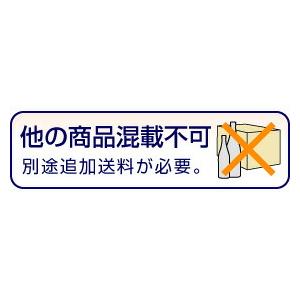 他の商品混載不可
別途追加送料が必要。